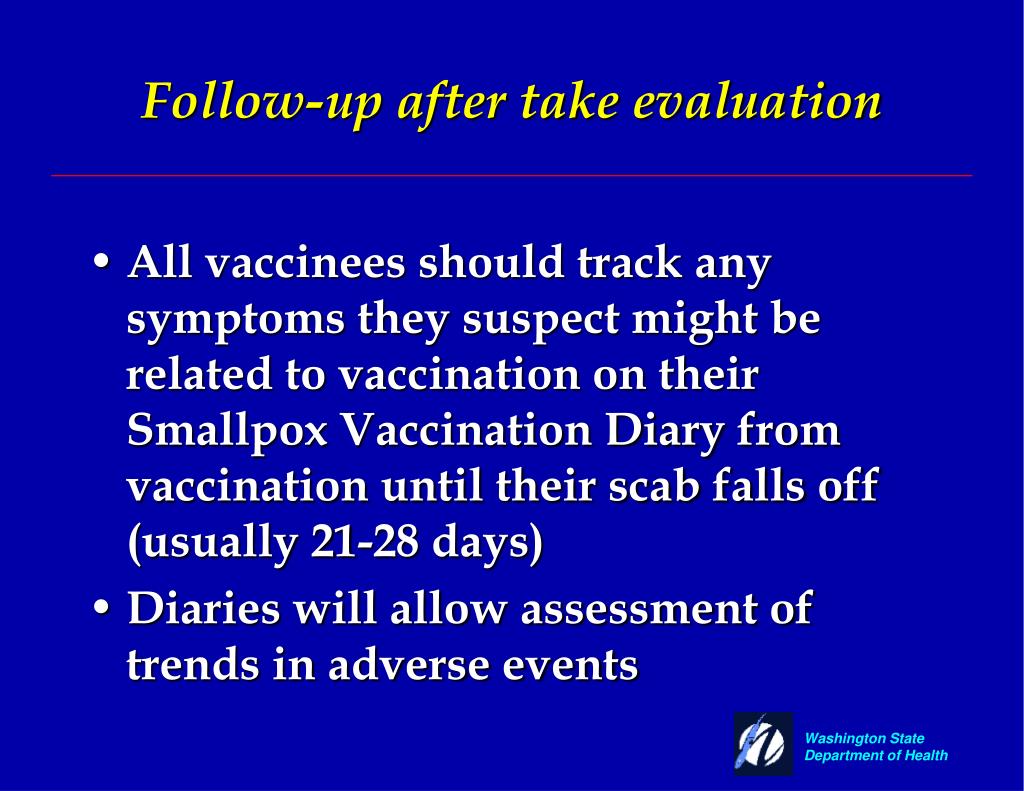 Follow-up after take evaluation

• All vaccinees should track any symptoms they suspect might be related to vaccination on their Smallpox Vaccination Diary from vaccination until their scab falls off (usually 21-28 days)

• Diaries will allow assessment of trends in adverse events

Washington State Department of Health